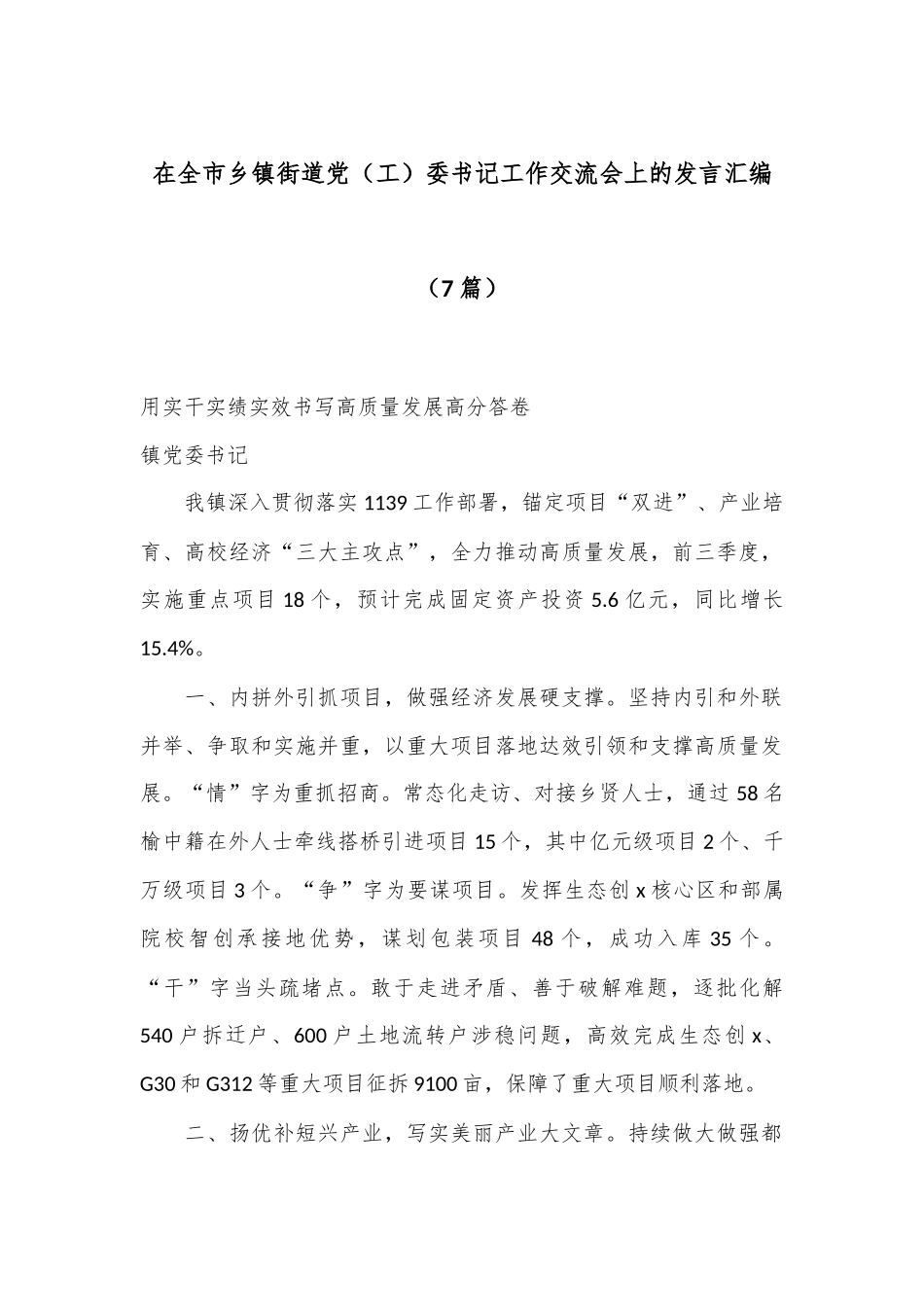 在全市乡镇街道党（工）委书记工作交流会上的发言汇编

（7篇）

用实干实绩实效书写高质量发展高分答卷

镇党委书记

我镇深入贯彻落实1139工作部署，锚定项目“双进”、产业培育、高校经济“三大主攻点”，全力推动高质量发展，前三季度，实施重点项目18个，预计完成固定资产投资5.6亿元，同比增长15.4%。

一、内拼外引抓项目，做强经济发展硬支撑。坚持内引和外联并举、争取和实施并重，以重大项目落地达效引领和支撑高质量发展。“情”字为重抓招商。常态化走访、对接乡贤人士，通过58名榆中籍在外人士牵线搭桥引进项目15个，其中亿元级项目2个、千万级项目3个。“争”字为要谋项目。发挥生态创x核心区和部属院校智创承接地优势，谋划包装项目48个，成功入库35个。“干”字当头疏堵点。敢于走进矛盾、善于破解难题，逐批化解540户拆迁户、600户土地流转户涉稳问题，高效完成生态创x、G30和G312等重大项目征拆9100亩，保障了重大项目顺利落地。

二、扬优补短兴产业，写实美丽产业大文章。持续做大做强都